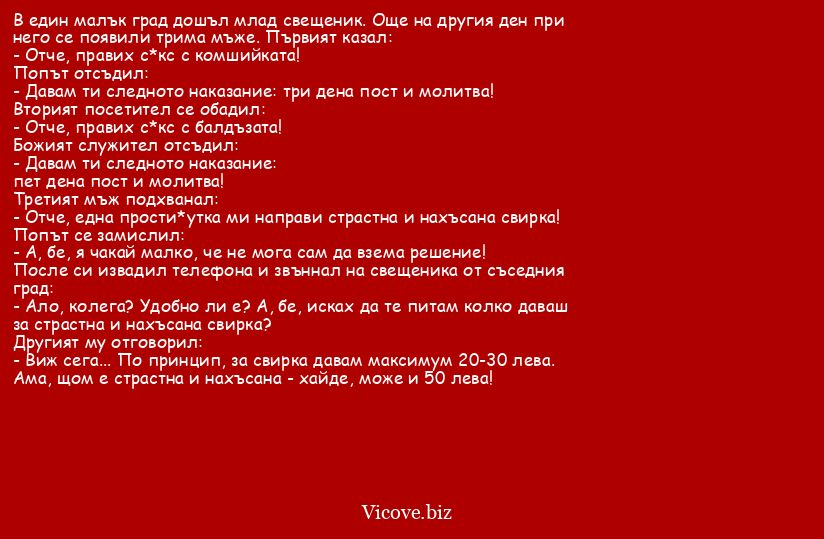 В един малък град дошъл млад свещеник. Още на другия ден при него се появили трима мъже. Първият казал:
- Отче, правих с*кс с комшийката!
Попът отсъдил:
- Давам ти следното наказание: три дена пост и молитва!
Вторият посетител се обадил:
- Отче, правих с*кс с балдъзата!
Божият служител отсъдил:
- Давам ти следното наказание:
пет дена пост и молитва!
Третият мъж подхванал:
- Отче, една прости*утка ми направи страстна и нахъсана свирка!
Попът се замислил:
- А, бе, я чакай малко, че не мога сам да взема решение!
После си извадил телефона и звъннал на свещеника от съседния град:
- Ало, колега? Удобно ли е? А, бе, исках да те питам колко даваш за страстна и нахъсана свирка?
Другият му отговорил:
- Виж сега... По принцип, за свирка давам максимум 20-30 лева. Ама, щом е страстна и нахъсана - хайде, може и 50 лева!

Vicove.biz